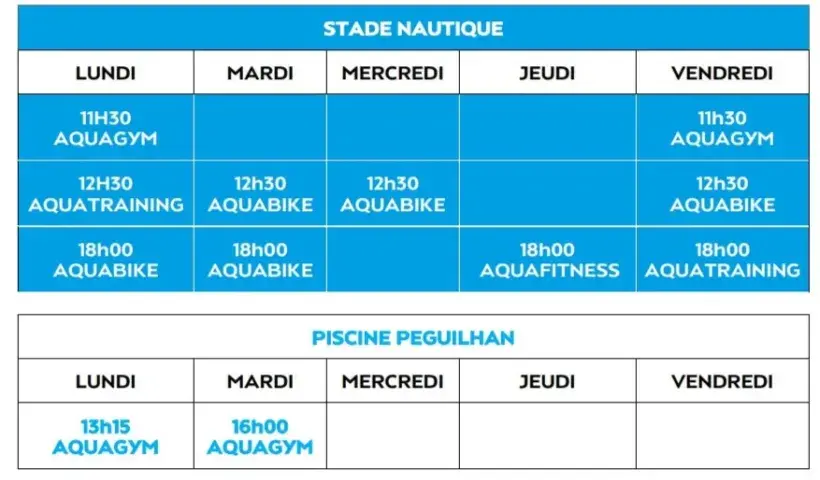 STADE NAUTIQUE

| LUNDI | MARDI | MERCREDI | JEUDI | VENDREDI |
|---|---|---|---|---|
| 11H30 AQUAGYM | | | | 11h30 AQUAGYM |
| 12H30 AQUATRAINING | 12h30 AQUABIKE | 12h30 AQUABIKE | | 12h30 AQUABIKE |
| 18h00 AQUABIKE | 18h00 AQUABIKE | | 18h00 AQUAFITNESS | 18h00 AQUATRAINING |

PISCINE PEGUILHAN

| LUNDI | MARDI | MERCREDI | JEUDI | VENDREDI |
|---|---|---|---|---|
| 13h15 AQUAGYM | 16h00 AQUAGYM | | | |